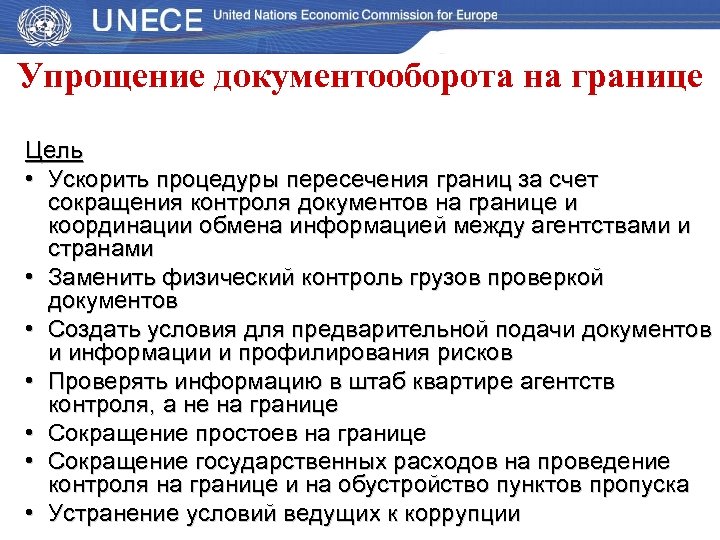 UNECE United Nations Economic Commission for Europe

Упрощение документооборота на границе

Цель
• Ускорить процедуры пересечения границ за счет сокращения контроля документов на границе и координации обмена информацией между агентствами и странами
• Заменить физический контроль грузов проверкой документов
• Создать условия для предварительной подачи документов и информации и профилирования рисков
• Проверять информацию в штаб квартире агентств контроля, а не на границе
• Сокращение простоев на границе
• Сокращение государственных расходов на проведение контроля на границе и на обустройство пунктов пропуска
• Устранение условий ведущих к коррупции